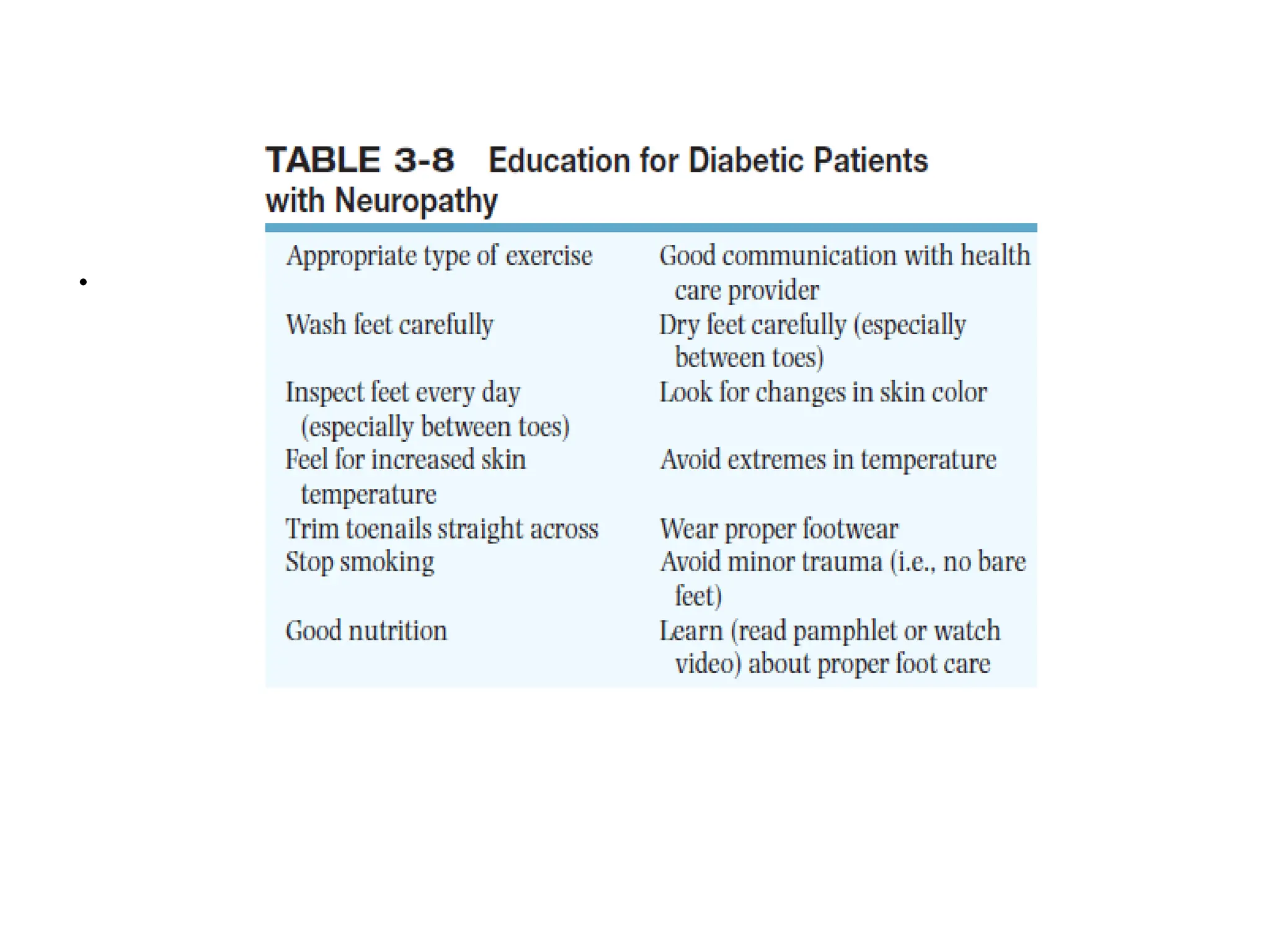 TABLE 3-8 Education for Diabetic Patients with Neuropathy

| | |
|---|---|
| Appropriate type of exercise | Good communication with health care provider |
| Wash feet carefully | Dry feet carefully (especially between toes) |
| Inspect feet every day (especially between toes) | Look for changes in skin color |
| Feel for increased skin temperature | Avoid extremes in temperature |
| Trim toenails straight across | Wear proper footwear |
| Stop smoking | Avoid minor trauma (i.e., no bare feet) |
| Good nutrition | Learn (read pamphlet or watch video) about proper foot care |